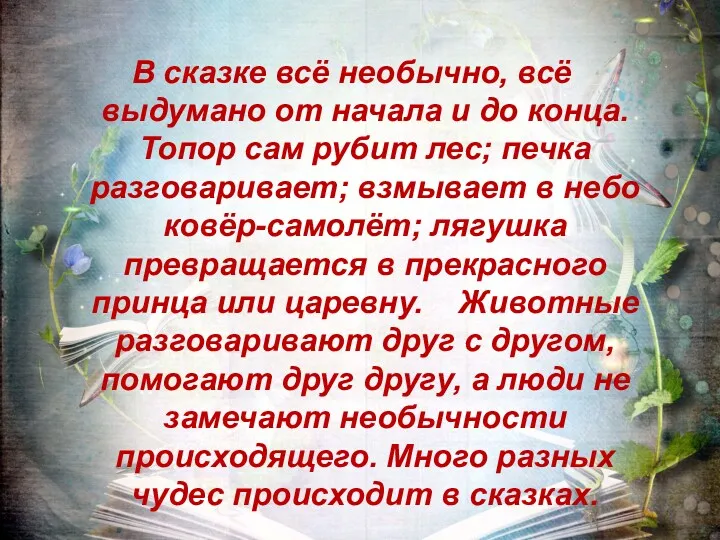 В сказке всё необычно, всё выдумано от начала и до конца. Топор сам рубит лес; печка разговаривает; взмывает в небо ковёр-самолёт; лягушка превращается в прекрасного принца или царевну. Животные разговаривают друг с другом, помогают друг другу, а люди не замечают необычности происходящего. Много разных чудес происходит в сказках.